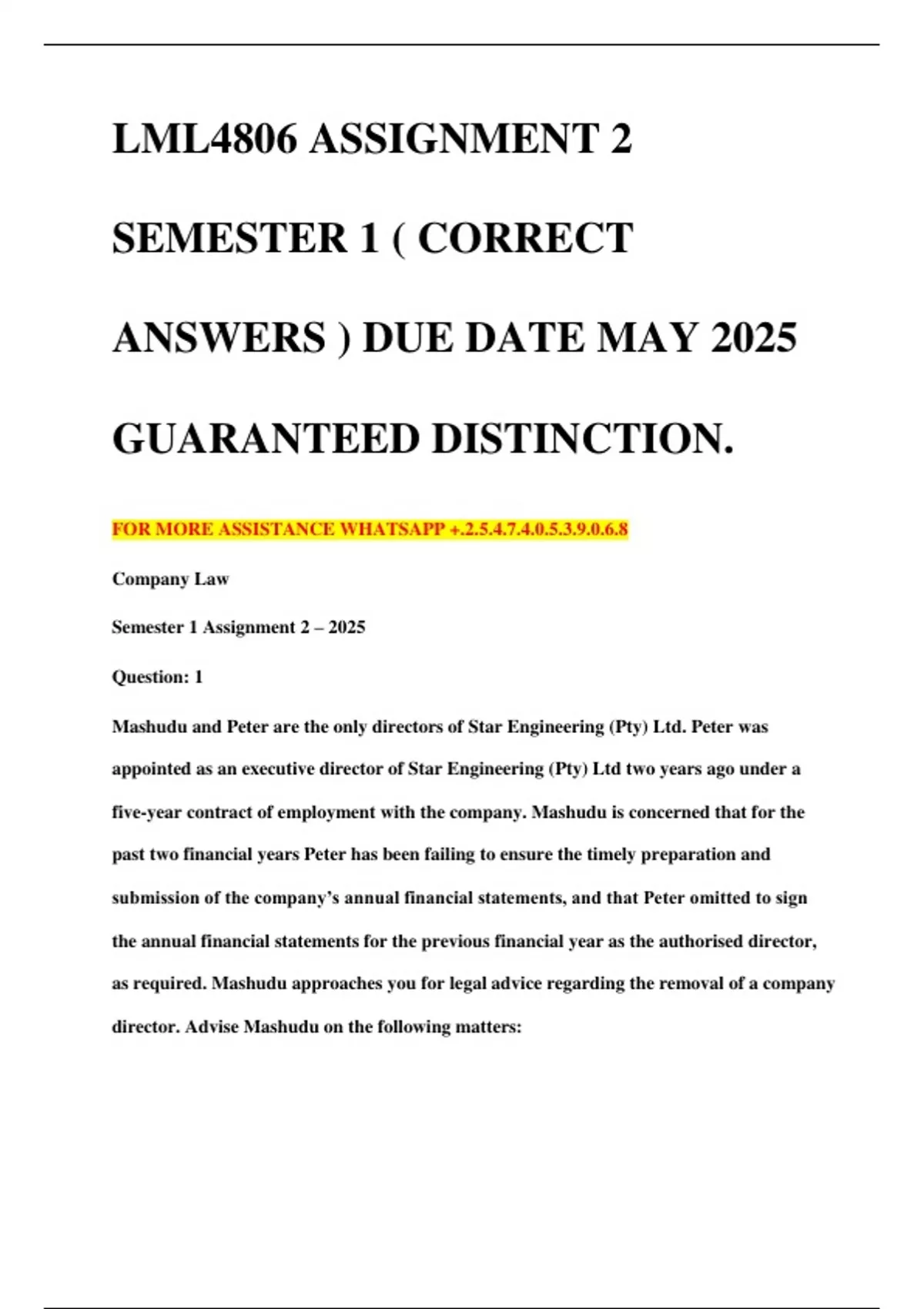 LML4806 ASSIGNMENT 2 SEMESTER 1 ( CORRECT ANSWERS ) DUE DATE MAY 2025 GUARANTEED DISTINCTION.

FOR MORE ASSISTANCE WHATSAPP +.2.5.4.7.4.0.5.3.9.0.6.8

Company Law

Semester 1 Assignment 2 – 2025

Question: 1

Mashudu and Peter are the only directors of Star Engineering (Pty) Ltd. Peter was appointed as an executive director of Star Engineering (Pty) Ltd two years ago under a five-year contract of employment with the company. Mashudu is concerned that for the past two financial years Peter has been failing to ensure the timely preparation and submission of the company's annual financial statements, and that Peter omitted to sign the annual financial statements for the previous financial year as the authorised director, as required. Mashudu approaches you for legal advice regarding the removal of a company director. Advise Mashudu on the following matters: